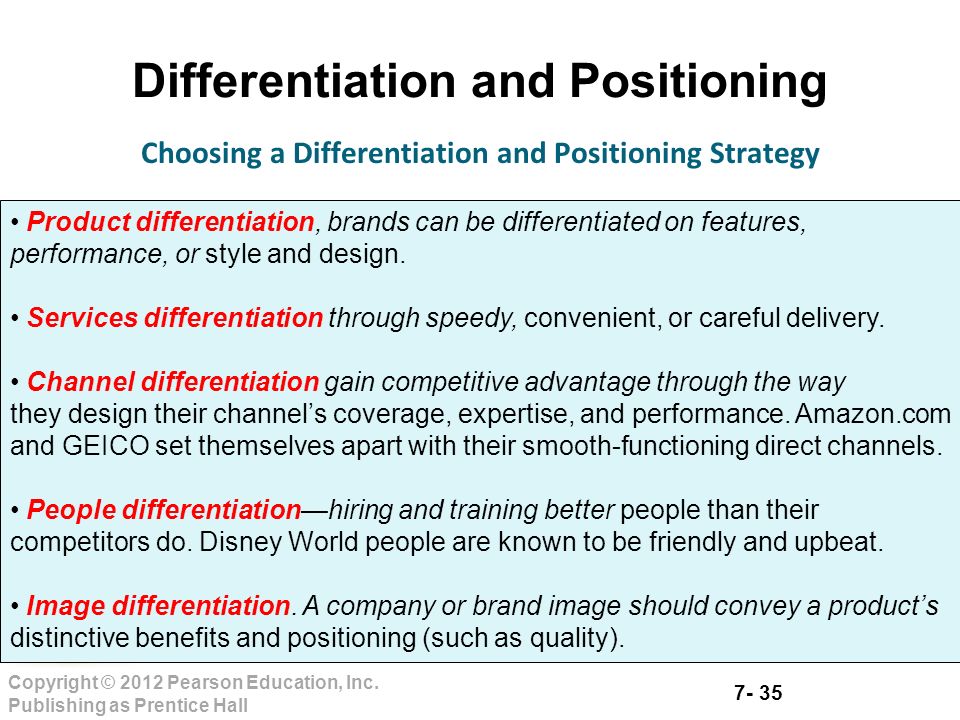 Differentiation and Positioning

Choosing a Differentiation and Positioning Strategy

• Product differentiation, brands can be differentiated on features, performance, or style and design.

• Services differentiation through speedy, convenient, or careful delivery.

• Channel differentiation gain competitive advantage through the way they design their channel's coverage, expertise, and performance. Amazon.com and GEICO set themselves apart with their smooth-functioning direct channels.

• People differentiation—hiring and training better people than their competitors do. Disney World people are known to be friendly and upbeat.

• Image differentiation. A company or brand image should convey a product's distinctive benefits and positioning (such as quality).

Copyright © 2012 Pearson Education, Inc.
Publishing as Prentice Hall

7- 35